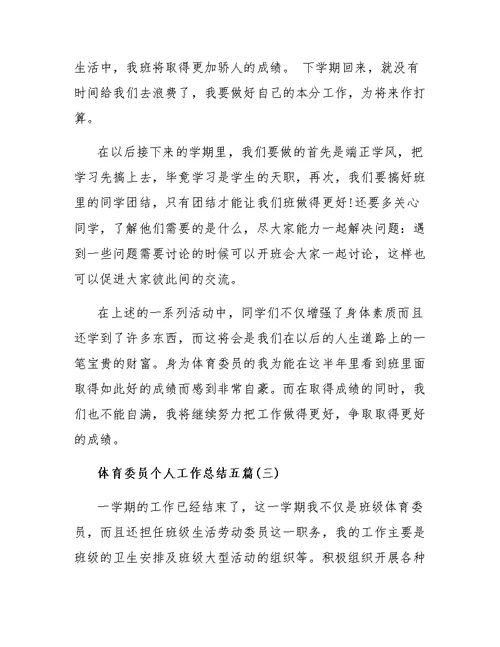 生活中，我班将取得更加骄人的成绩。 下学期回来，就没有时间给我们去浪费了，我要做好自己的本分工作，为将来作打算。

在以后接下来的学期里，我们要做的首先是端正学风，把学习先搞上去，毕竟学习是学生的天职，再次，我们要搞好班里的同学团结，只有团结才能让我们班做得更好!还要多关心同学，了解他们需要的是什么，尽大家能力一起解决问题：遇到一些问题需要讨论的时候可以开班会大家一起讨论，这样也可以促进大家彼此间的交流。

在上述的一系列活动中，同学们不仅增强了身体素质而且还学到了许多东西，而这将会是我们在以后的人生道路上的一笔宝贵的财富。身为体育委员的我为能在这半年里看到班里面取得如此好的成绩而感到非常自豪。而在取得成绩的同时，我们也不能自满，我将继续努力把工作做得更好，争取取得更好的成绩。

体育委员个人工作总结五篇(三)

一学期的工作已经结束了，这一学期我不仅是班级体育委员，而且还担任班级生活劳动委员这一职务，我的工作主要是班级的卫生安排及班级大型活动的组织等。积极组织开展各种